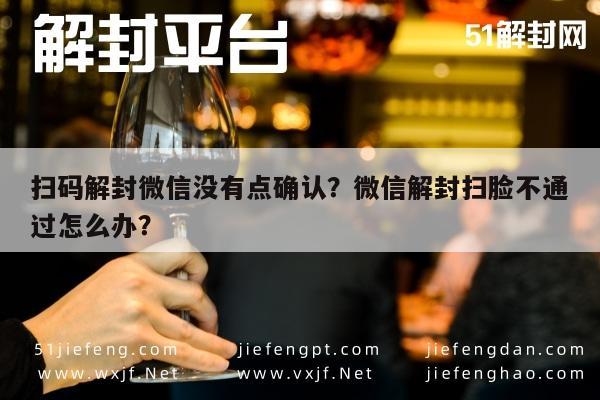 解封平台

51解封网

扫码解封微信没有点确认？微信解封扫脸不通过怎么办？

51jiefeng.com jiefengpt.com jiefengdan.com
www.wxjf.Net www.vxjf.Net jiefenghao.com